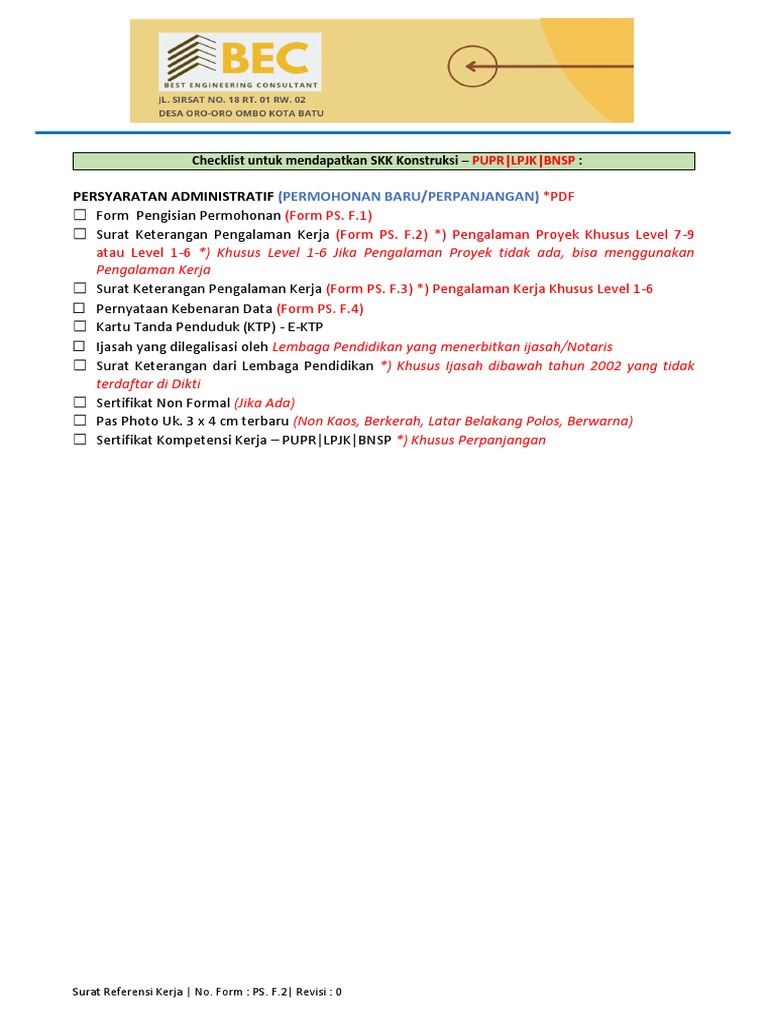 BEC
BEST ENGINEERING CONSULTANT
JL. SIRSAT NO. 18 RT. 01 RW. 02
DESA ORO-ORO OMBO KOTA BATU

Checklist untuk mendapatkan SKK Konstruksi – PUPR|LPJK|BNSP :

PERSYARATAN ADMINISTRATIF (PERMOHONAN BARU/PERPANJANGAN) *PDF

☐ Form Pengisian Permohonan (Form PS. F.1)
☐ Surat Keterangan Pengalaman Kerja (Form PS. F.2) *) Pengalaman Proyek Khusus Level 7-9 atau Level 1-6 *) Khusus Level 1-6 Jika Pengalaman Proyek tidak ada, bisa menggunakan Pengalaman Kerja
☐ Surat Keterangan Pengalaman Kerja (Form PS. F.3) *) Pengalaman Kerja Khusus Level 1-6
☐ Pernyataan Kebenaran Data (Form PS. F.4)
☐ Kartu Tanda Penduduk (KTP) - E-KTP
☐ Ijasah yang dilegalisasi oleh Lembaga Pendidikan yang menerbitkan ijasah/Notaris
☐ Surat Keterangan dari Lembaga Pendidikan *) Khusus Ijasah dibawah tahun 2002 yang tidak terdaftar di Dikti
☐ Sertifikat Non Formal (Jika Ada)
☐ Pas Photo Uk. 3 x 4 cm terbaru (Non Kaos, Berkerah, Latar Belakang Polos, Berwarna)
☐ Sertifikat Kompetensi Kerja – PUPR|LPJK|BNSP *) Khusus Perpanjangan

Surat Referensi Kerja | No. Form : PS. F.2| Revisi : 0